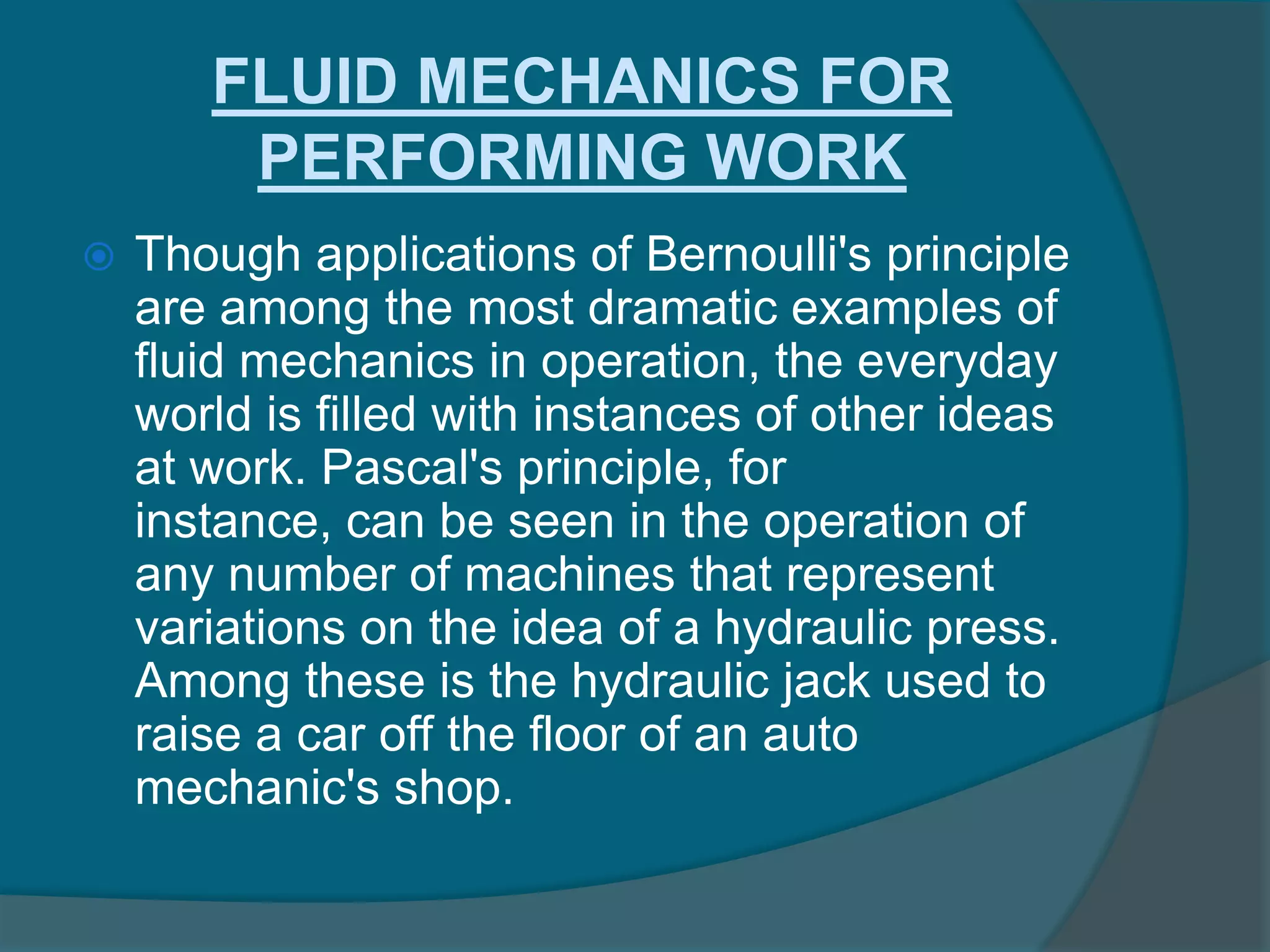 FLUID MECHANICS FOR PERFORMING WORK

Though applications of Bernoulli's principle are among the most dramatic examples of fluid mechanics in operation, the everyday world is filled with instances of other ideas at work. Pascal's principle, for instance, can be seen in the operation of any number of machines that represent variations on the idea of a hydraulic press. Among these is the hydraulic jack used to raise a car off the floor of an auto mechanic's shop.